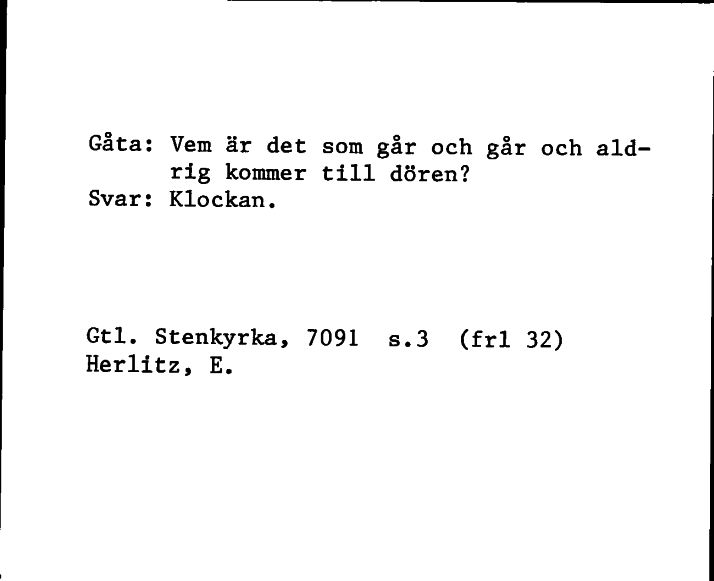 Gåta: Vem är det som går och går och aldrig kommer till dören?
Svar: Klockan.

Gtl. Stenkyrka, 7091 s.3 (frl 32)
Herlitz, E.